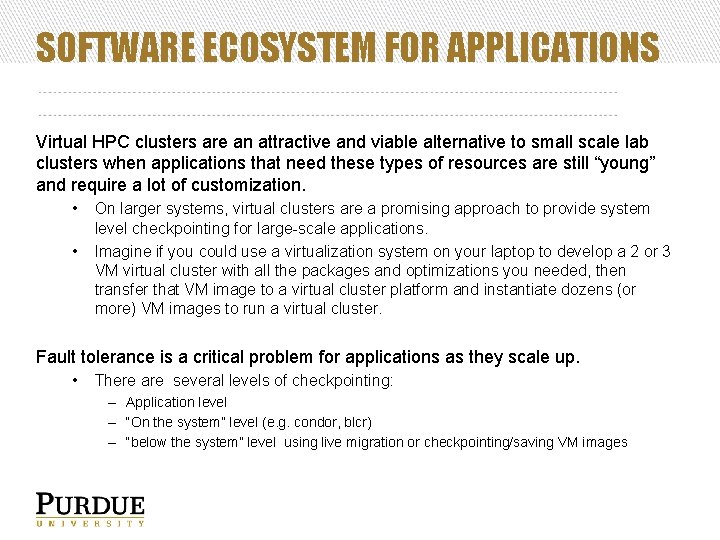 SOFTWARE ECOSYSTEM FOR APPLICATIONS

Virtual HPC clusters are an attractive and viable alternative to small scale lab clusters when applications that need these types of resources are still “young” and require a lot of customization.

• On larger systems, virtual clusters are a promising approach to provide system level checkpointing for large-scale applications.
• Imagine if you could use a virtualization system on your laptop to develop a 2 or 3 VM virtual cluster with all the packages and optimizations you needed, then transfer that VM image to a virtual cluster platform and instantiate dozens (or more) VM images to run a virtual cluster.

Fault tolerance is a critical problem for applications as they scale up.

• There are  several levels of checkpointing:
– Application level
– "On the system" level (e.g. condor, blcr)
– "below the system" level  using live migration or checkpointing/saving VM images

PURDUE
UNIVERSITY